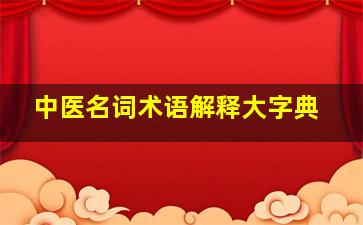 中医名词术语解释大字典